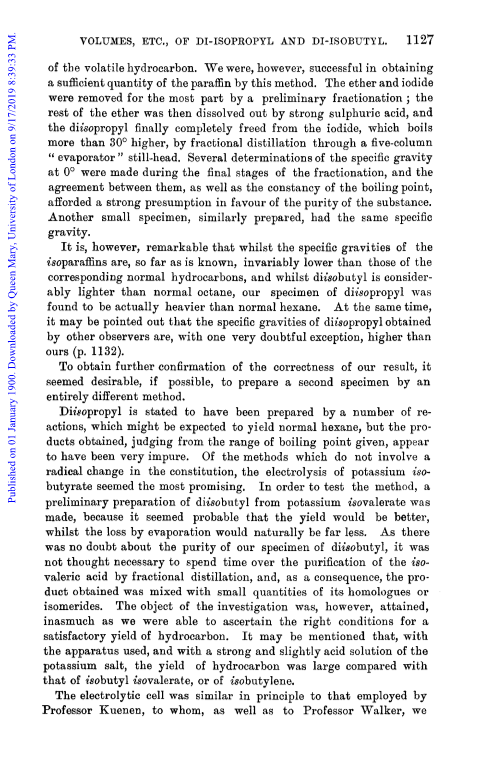 Published on 01 January 1900. Downloaded by Queen Mary, University of London on 9/17/2019 8:39:33 PM.

VOLUMES, ETC., OF DI-ISOPROPYL AND DI-ISOBUTYL. 1127

of the volatile hydrocarbon. We were, however, successful in obtaining a sufficient quantity of the paraffin by this method. The ether and iodide were removed for the most part by a preliminary fractionation; the rest of the ether was then dissolved out by strong sulphuric acid, and the diisopropyl finally completely freed from the iodide, which boils more than 30° higher, by fractional distillation through a five-column "evaporator" still-head. Several determinations of the specific gravity at 0° were made during the final stages of the fractionation, and the agreement between them, as well as the constancy of the boiling point, afforded a strong presumption in favour of the purity of the substance. Another small specimen, similarly prepared, had the same specific gravity.

It is, however, remarkable that whilst the specific gravities of the isoparaffins are, so far as is known, invariably lower than those of the corresponding normal hydrocarbons, and whilst diisobutyl is considerably lighter than normal octane, our specimen of diisopropyl was found to be actually heavier than normal hexane. At the same time, it may be pointed out that the specific gravities of diisopropyl obtained by other observers are, with one very doubtful exception, higher than ours (p. 1132).

To obtain further confirmation of the correctness of our result, it seemed desirable, if possible, to prepare a second specimen by an entirely different method.

Diisopropyl is stated to have been prepared by a number of reactions, which might be expected to yield normal hexane, but the products obtained, judging from the range of boiling point given, appear to have been very impure. Of the methods which do not involve a radical change in the constitution, the electrolysis of potassium isobutyrate seemed the most promising. In order to test the method, a preliminary preparation of diisobutyl from potassium isovalerate was made, because it seemed probable that the yield would be better, whilst the loss by evaporation would naturally be far less. As there was no doubt about the purity of our specimen of diisobutyl, it was not thought necessary to spend time over the purification of the isovaleric acid by fractional distillation, and, as a consequence, the product obtained was mixed with small quantities of its homologues or isomerides. The object of the investigation was, however, attained, inasmuch as we were able to ascertain the right conditions for a satisfactory yield of hydrocarbon. It may be mentioned that, with the apparatus used, and with a strong and slightly acid solution of the potassium salt, the yield of hydrocarbon was large compared with that of isobutyl isovalerate, or of isobutylene.

The electrolytic cell was similar in principle to that employed by Professor Kuenen, to whom, as well as to Professor Walker, we